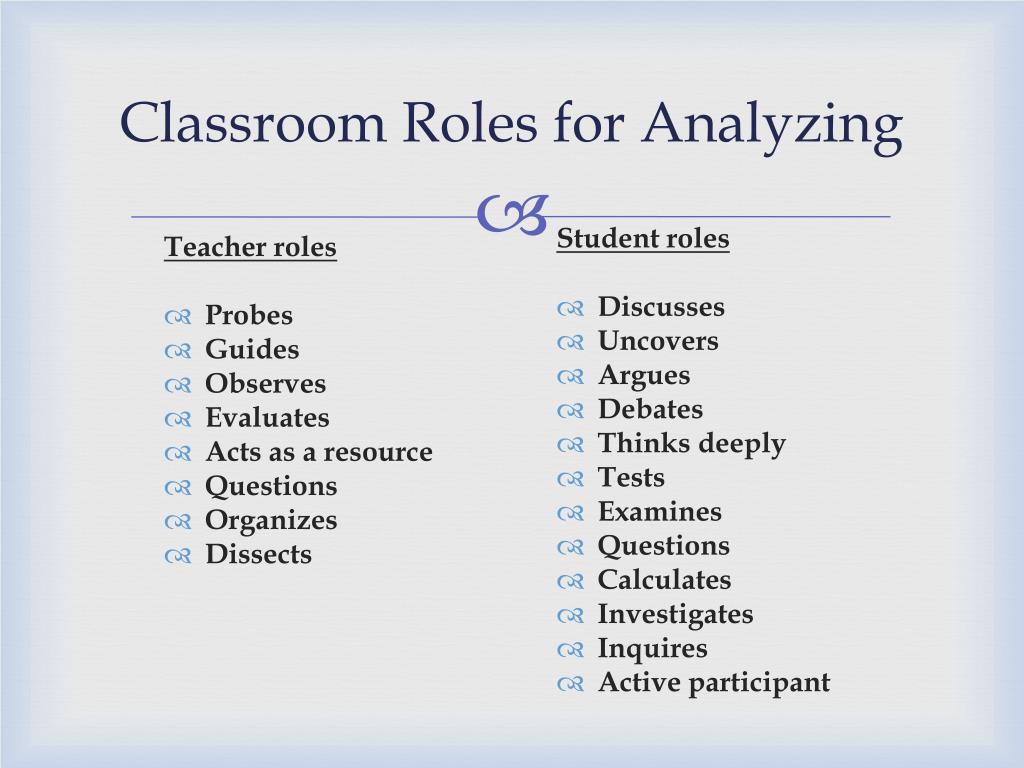 Classroom Roles for Analyzing

Teacher roles

Probes
Guides
Observes
Evaluates
Acts as a resource
Questions
Organizes
Dissects

Student roles

Discusses
Uncovers
Argues
Debates
Thinks deeply
Tests
Examines
Questions
Calculates
Investigates
Inquires
Active participant